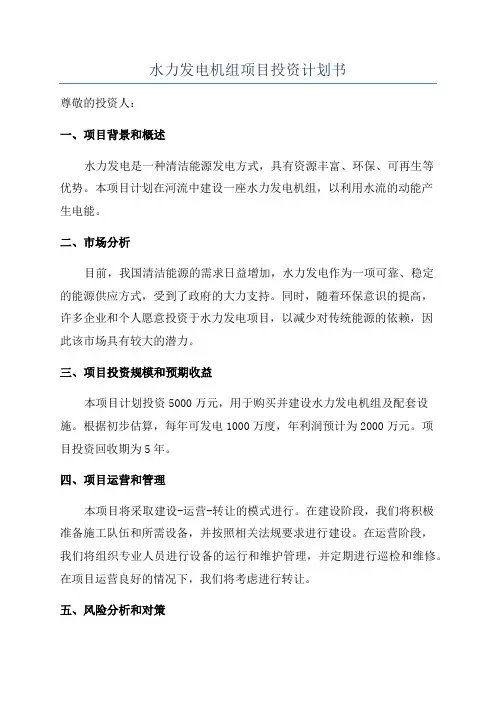 水力发电机组项目投资计划书

尊敬的投资人：

一、项目背景和概述

水力发电是一种清洁能源发电方式，具有资源丰富、环保、可再生等优势。本项目计划在河流中建设一座水力发电机组，以利用水流的动能产生电能。

二、市场分析

目前，我国清洁能源的需求日益增加，水力发电作为一项可靠、稳定的能源供应方式，受到了政府的大力支持。同时，随着环保意识的提高，许多企业和个人愿意投资于水力发电项目，以减少对传统能源的依赖，因此该市场具有较大的潜力。

三、项目投资规模和预期收益

本项目计划投资 5000 万元，用于购买并建设水力发电机组及配套设施。根据初步估算，每年可发电 1000 万度，年利润预计为 2000 万元。项目投资回收期为 5 年。

四、项目运营和管理

本项目将采取建设-运营-转让的模式进行。在建设阶段，我们将积极准备施工队伍和所需设备，并按照相关法规要求进行建设。在运营阶段，我们将组织专业人员进行设备的运行和维护管理，并定期进行巡检和维修。在项目运营良好的情况下，我们将考虑进行转让。

五、风险分析和对策